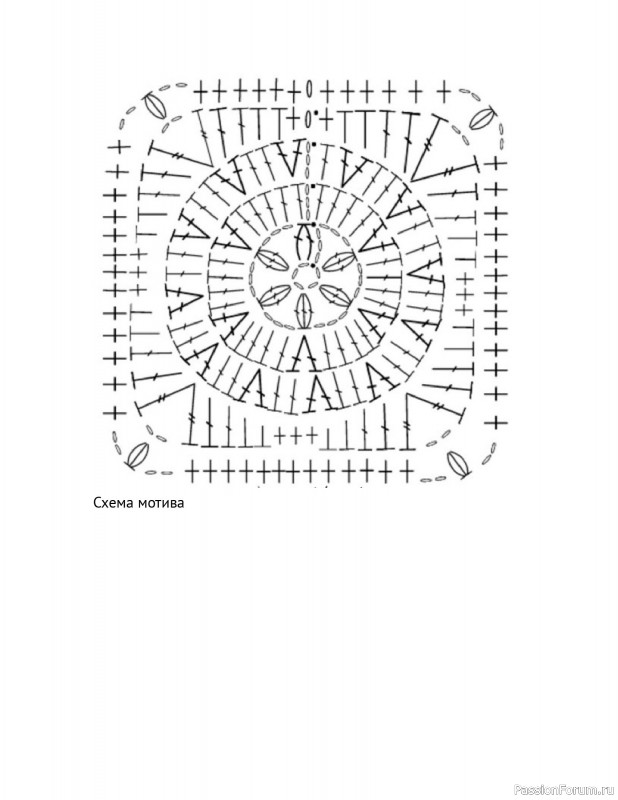 Схема мотива

PassionForum.ru